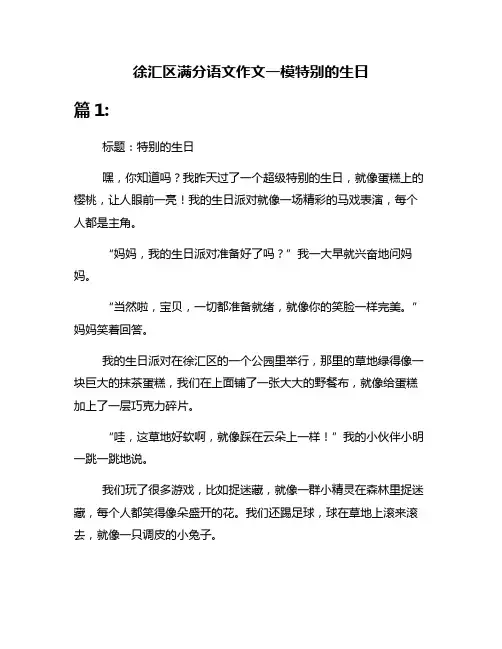 徐汇区满分语文作文一模特别的生日

篇 1:

标题：特别的生日

嘿，你知道吗？我昨天过了一个超级特别的生日，就像蛋糕上的樱桃，让人眼前一亮！我的生日派对就像一场精彩的马戏表演，每个人都是主角。

“妈妈，我的生日派对准备好了吗？”我一大早就兴奋地问妈妈。

“当然啦，宝贝，一切都准备就绪，就像你的笑脸一样完美。”妈妈笑着回答。

我的生日派对在徐汇区的一个公园里举行，那里的草地绿得像一块巨大的抹茶蛋糕，我们在上面铺了一张大大的野餐布，就像给蛋糕加上了一层巧克力碎片。

“哇，这草地好软啊，就像踩在云朵上一样！”我的小伙伴小明一跳一跳地说。

我们玩了很多游戏，比如捉迷藏，就像一群小精灵在森林里捉迷藏，每个人都笑得像朵盛开的花。我们还踢足球，球在草地上滚来滚去，就像一只调皮的小兔子。